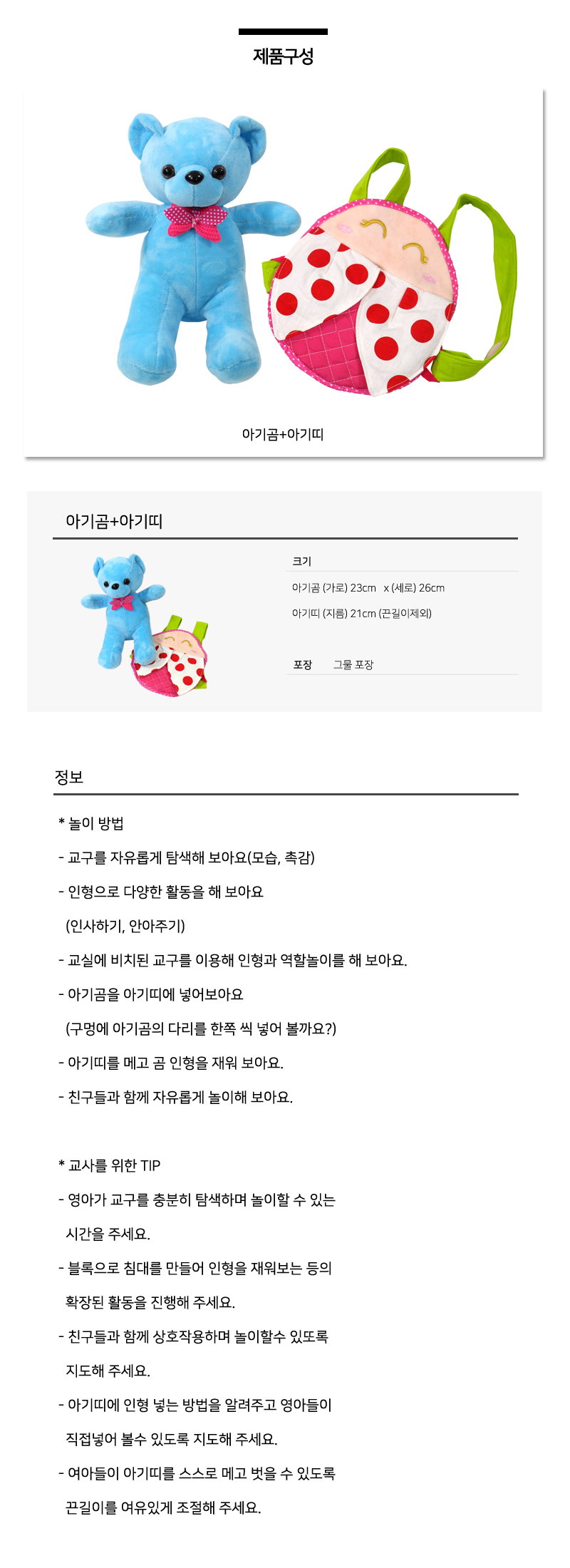 제품구성

아기곰+아기띠

아기곰+아기띠

크기

아기곰 (가로) 23cm x (세로) 26cm

아기띠 (지름) 21cm (끈길이제외)

포장 그물 포장

정보

* 놀이 방법

- 교구를 자유롭게 탐색해 보아요(모습, 촉감)

- 인형으로 다양한 활동을 해 보아요
(인사하기, 안아주기)

- 교실에 비치된 교구를 이용해 인형과 역할놀이를 해 보아요.

- 아기곰을 아기띠에 넣어보아요
(구멍에 아기곰의 다리를 한쪽 씩 넣어 볼까요?)

- 아기띠를 메고 곰 인형을 재워 보아요.

- 친구들과 함께 자유롭게 놀이해 보아요.

* 교사를 위한 TIP

- 영아가 교구를 충분히 탐색하며 놀이할 수 있는
시간을 주세요.

- 블록으로 침대를 만들어 인형을 재워보는 등의
확장된 활동을 진행해 주세요.

- 친구들과 함께 상호작용하며 놀이할수 있또록
지도해 주세요.

- 아기띠에 인형 넣는 방법을 알려주고 영아들이
직접넣어 볼수 있도록 지도해 주세요.

- 여아들이 아기띠를 스스로 메고 벗을 수 있도록
끈길이를 여유있게 조절해 주세요.